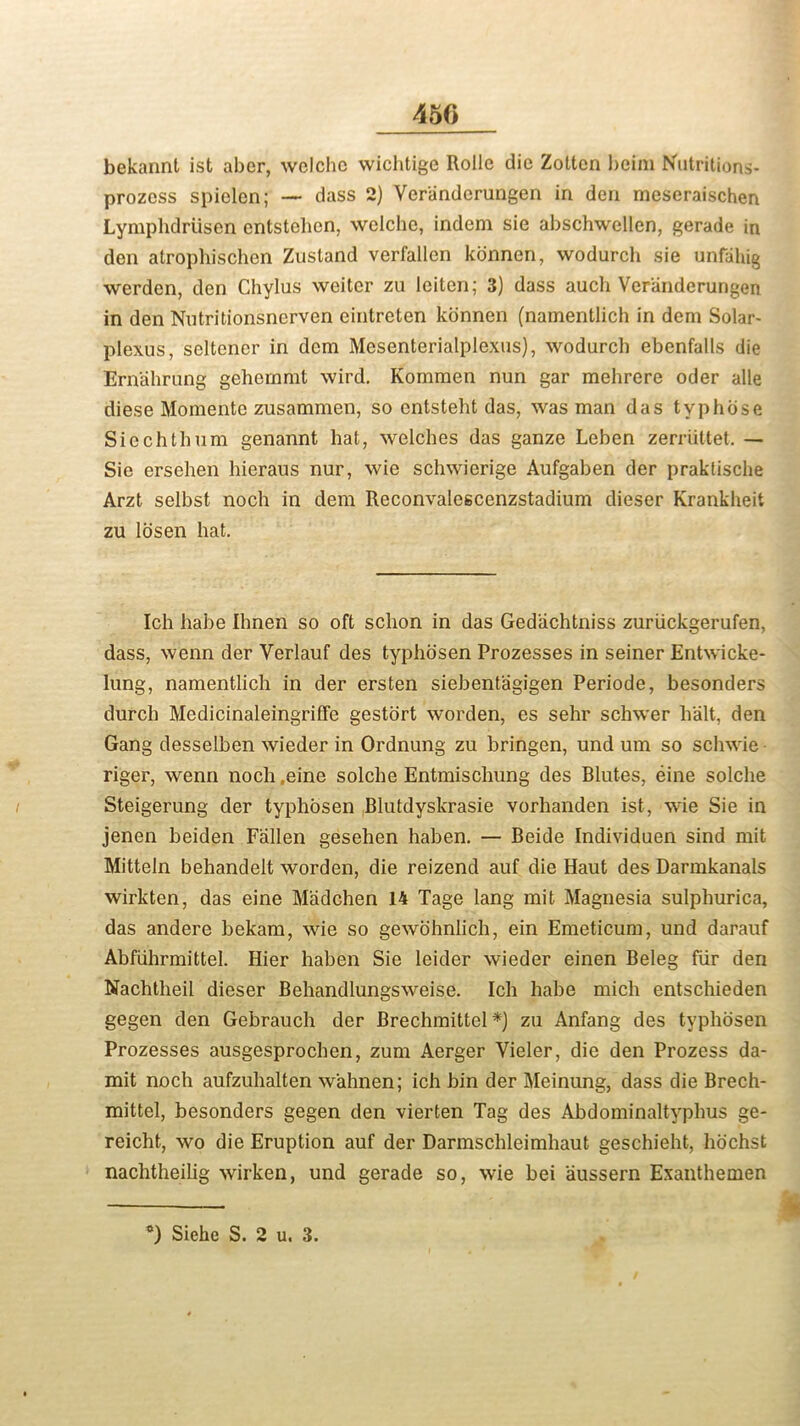 456

bekannt ist aber, welche wichtige Rolle die Zotten beim Nutritionsprozess spielen; — dass 2) Veränderungen in den meseraischen Lymphdrüsen entstehen, welche, indem sie abschwellen, gerade in den atrophischen Zustand verfallen können, wodurch sie unfähig werden, den Chylus weiter zu leiten; 3) dass auch Veränderungen in den Nutritionsnerven eintreten können (namentlich in dem Solarplexus, seltener in dem Mesenterialplexus), wodurch ebenfalls die Ernährung gehemmt wird. Kommen nun gar mehrere oder alle diese Momente zusammen, so entsteht das, was man das typhöse Siechthum genannt hat, welches das ganze Leben zerrüttet. — Sie ersehen hieraus nur, wie schwierige Aufgaben der praktische Arzt selbst noch in dem Reconvalescenzstadium dieser Krankheit zu lösen hat.

Ich habe Ihnen so oft schon in das Gedächtniss zurückgerufen, dass, wenn der Verlauf des typhösen Prozesses in seiner Entwickelung, namentlich in der ersten siebentägigen Periode, besonders durch Medicinaleingriffe gestört worden, es sehr schwer hält, den Gang desselben wieder in Ordnung zu bringen, und um so schwieriger, wenn noch eine solche Entmischung des Blutes, eine solche Steigerung der typhösen Blutdyskrasie vorhanden ist, wie Sie in jenen beiden Fällen gesehen haben. — Beide Individuen sind mit Mitteln behandelt worden, die reizend auf die Haut des Darmkanals wirkten, das eine Mädchen 14 Tage lang mit Magnesia sulphurica, das andere bekam, wie so gewöhnlich, ein Emeticum, und darauf Abführmittel. Hier haben Sie leider wieder einen Beleg für den Nachtheil dieser Behandlungsweise. Ich habe mich entschieden gegen den Gebrauch der Brechmittel*) zu Anfang des typhösen Prozesses ausgesprochen, zum Aerger Vieler, die den Prozess damit noch aufzuhalten wähnen; ich bin der Meinung, dass die Brechmittel, besonders gegen den vierten Tag des Abdominaltyphus gereicht, wo die Eruption auf der Darmschleimhaut geschieht, höchst nachtheilig wirken, und gerade so, wie bei äussern Exanthemen

*) Siehe S. 2 u. 3.